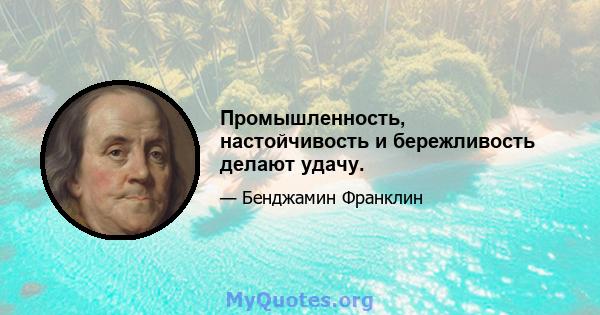 Промышленность, настойчивость и бережливость делают удачу.

— Бенджамин Франклин

MyQuotes.org